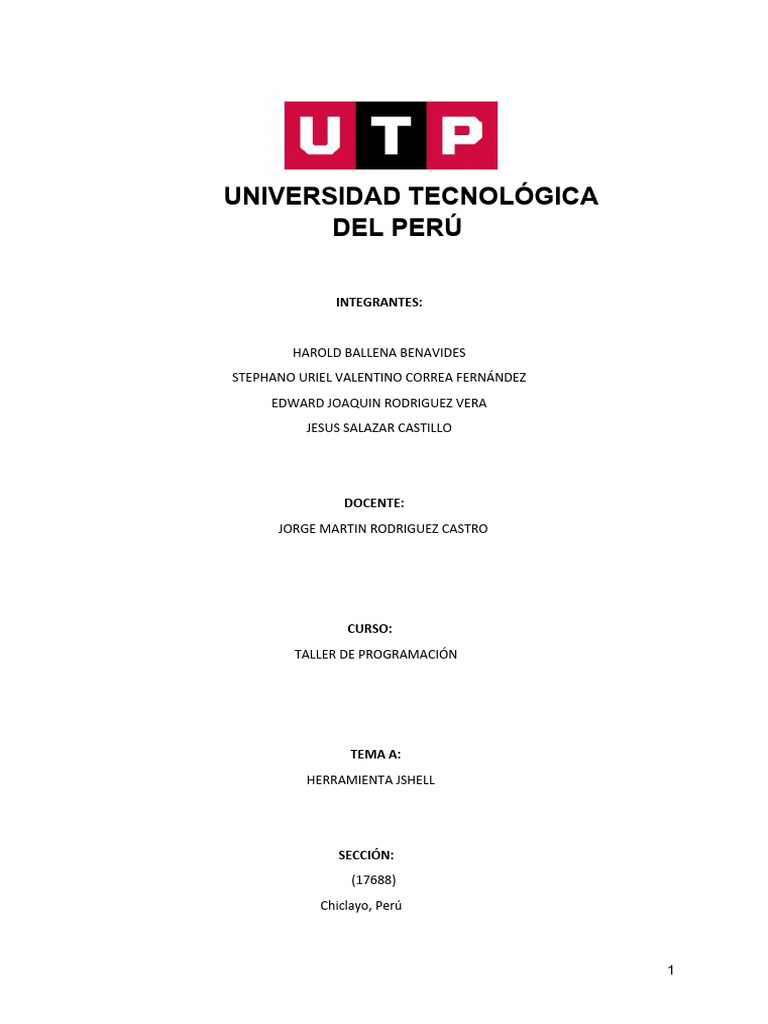 UTP

UNIVERSIDAD TECNOLÓGICA
DEL PERÚ

INTEGRANTES:

HAROLD BALLENA BENAVIDES
STEPHANO URIEL VALENTINO CORREA FERNÁNDEZ
EDWARD JOAQUIN RODRIGUEZ VERA
JESUS SALAZAR CASTILLO

DOCENTE:
JORGE MARTIN RODRIGUEZ CASTRO

CURSO:
TALLER DE PROGRAMACIÓN

TEMA A:
HERRAMIENTA JSHELL

SECCIÓN:
(17688)
Chiclayo, Perú

1